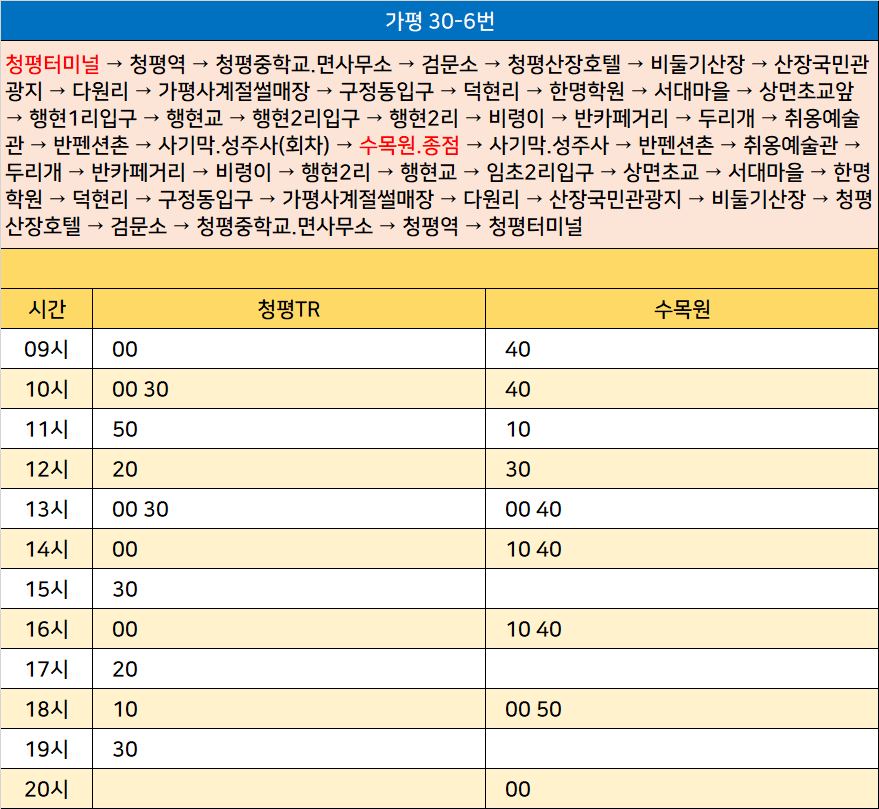 가평 30-6번

청평터미널 → 청평역 → 청평중학교.면사무소 → 검문소 → 청평산장호텔 → 비둘기산장 → 산장국민관광지 → 다원리 → 가평사계절썰매장 → 구정동입구 → 덕현리 → 한명학원 → 서대마을 → 상면초교앞 → 행현1리입구 → 행현교 → 행현2리입구 → 행현2리 → 비령이 → 반카페거리 → 두리개 → 취옹예술관 → 반펜션촌 → 사기막.성주사(회차) → 수목원.종점 → 사기막.성주사 → 반펜션촌 → 취옹예술관 → 두리개 → 반카페거리 → 비령이 → 행현2리 → 행현교 → 임초2리입구 → 상면초교 → 서대마을 → 한명학원 → 덕현리 → 구정동입구 → 가평사계절썰매장 → 다원리 → 산장국민관광지 → 비둘기산장 → 청평산장호텔 → 검문소 → 청평중학교.면사무소 → 청평역 → 청평터미널

| 시간 | 청평TR | 수목원 |
|---|---|---|
| 09시 | 00 | 40 |
| 10시 | 00 30 | 40 |
| 11시 | 50 | 10 |
| 12시 | 20 | 30 |
| 13시 | 00 30 | 00 40 |
| 14시 | 00 | 10 40 |
| 15시 | 30 | |
| 16시 | 00 | 10 40 |
| 17시 | 20 | |
| 18시 | 10 | 00 50 |
| 19시 | 30 | |
| 20시 | | 00 |